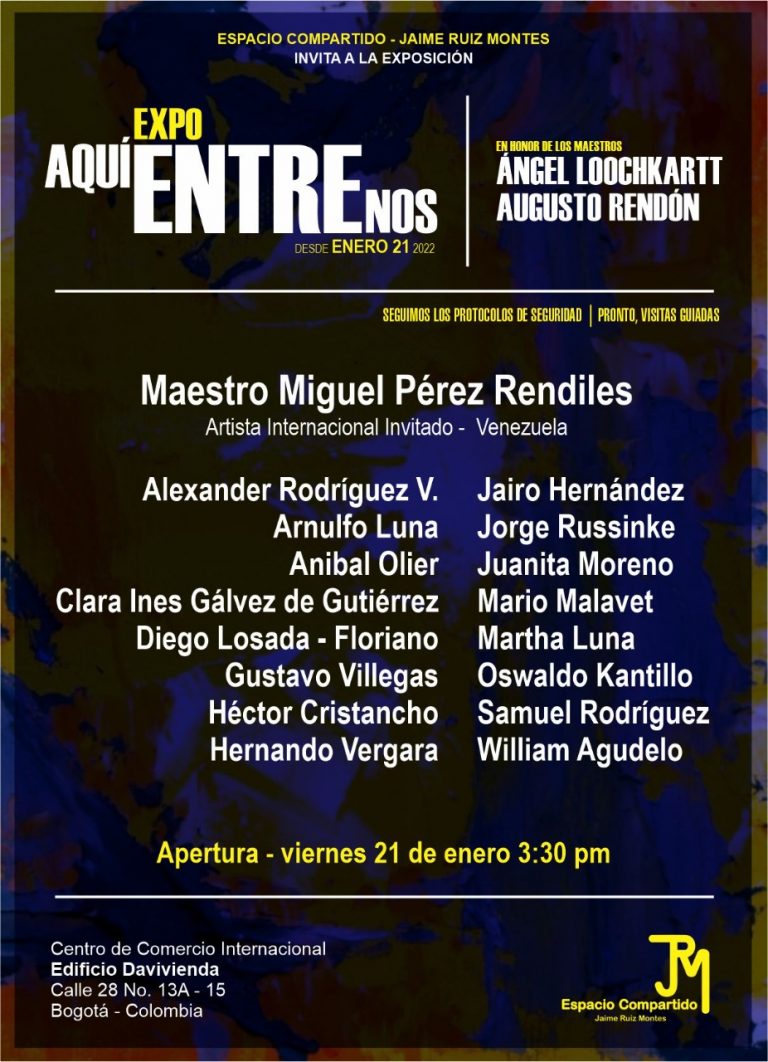 ESPACIO COMPARTIDO - JAIME RUIZ MONTES
INVITA A LA EXPOSICIÓN

EXPO
AQUÍ ENTRE NOS
DESDE ENERO 21 2022

EN HONOR DE LOS MAESTROS
ÁNGEL LOOCHKARTT
AUGUSTO RENDÓN

SEGUIMOS LOS PROTOCOLOS DE SEGURIDAD | PRONTO, VISITAS GUIADAS

Maestro Miguel Pérez Rendiles
Artista Internacional Invitado - Venezuela

Alexander Rodríguez V.
Arnulfo Luna
Anibal Olier
Clara Ines Gálvez de Gutiérrez
Diego Losada - Floriano
Gustavo Villegas
Héctor Cristancho
Hernando Vergara

Jairo Hernández
Jorge Russinke
Juanita Moreno
Mario Malavet
Martha Luna
Oswaldo Kantillo
Samuel Rodríguez
William Agudelo

Apertura - viernes 21 de enero 3:30 pm

Centro de Comercio Internacional
Edificio Davivienda
Calle 28 No. 13A - 15
Bogotá - Colombia

JM
Espacio Compartido
Jaime Ruiz Montes